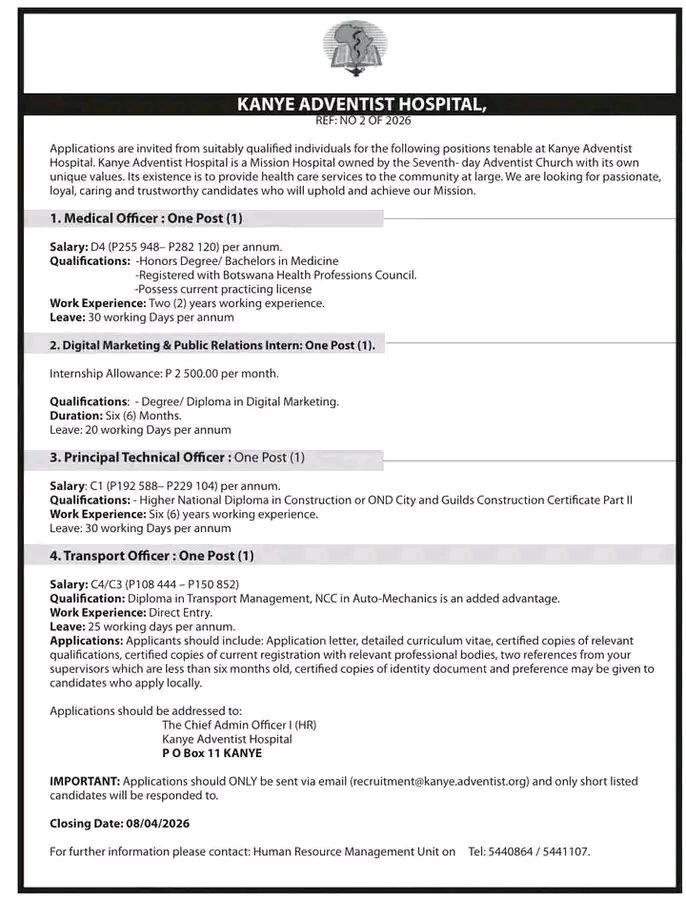 KANYE ADVENTIST HOSPITAL,
REF: NO 2 OF 2026

Applications are invited from suitably qualified individuals for the following positions tenable at Kanye Adventist Hospital. Kanye Adventist Hospital is a Mission Hospital owned by the Seventh- day Adventist Church with its own unique values. Its existence is to provide health care services to the community at large. We are looking for passionate, loyal, caring and trustworthy candidates who will uphold and achieve our Mission.

1. Medical Officer : One Post (1)

Salary: D4 (P255 948– P282 120) per annum.
Qualifications: -Honors Degree/ Bachelors in Medicine
-Registered with Botswana Health Professions Council.
-Possess current practicing license
Work Experience: Two (2) years working experience.
Leave: 30 working Days per annum

2. Digital Marketing & Public Relations Intern: One Post (1).

Internship Allowance: P 2 500.00 per month.

Qualifications: - Degree/ Diploma in Digital Marketing.
Duration: Six (6) Months.
Leave: 20 working Days per annum

3. Principal Technical Officer : One Post (1)

Salary: C1 (P192 588– P229 104) per annum.
Qualifications: - Higher National Diploma in Construction or OND City and Guilds Construction Certificate Part II
Work Experience: Six (6) years working experience.
Leave: 30 working Days per annum

4. Transport Officer : One Post (1)

Salary: C4/C3 (P108 444 – P150 852)
Qualification: Diploma in Transport Management, NCC in Auto-Mechanics is an added advantage.
Work Experience: Direct Entry.
Leave: 25 working days per annum.
Applications: Applicants should include: Application letter, detailed curriculum vitae, certified copies of relevant qualifications, certified copies of current registration with relevant professional bodies, two references from your supervisors which are less than six months old, certified copies of identity document and preference may be given to candidates who apply locally.

Applications should be addressed to:
The Chief Admin Officer I (HR)
Kanye Adventist Hospital
P O Box 11 KANYE

IMPORTANT: Applications should ONLY be sent via email (recruitment@kanye.adventist.org) and only short listed candidates will be responded to.

Closing Date: 08/04/2026

For further information please contact: Human Resource Management Unit on Tel: 5440864 / 5441107.